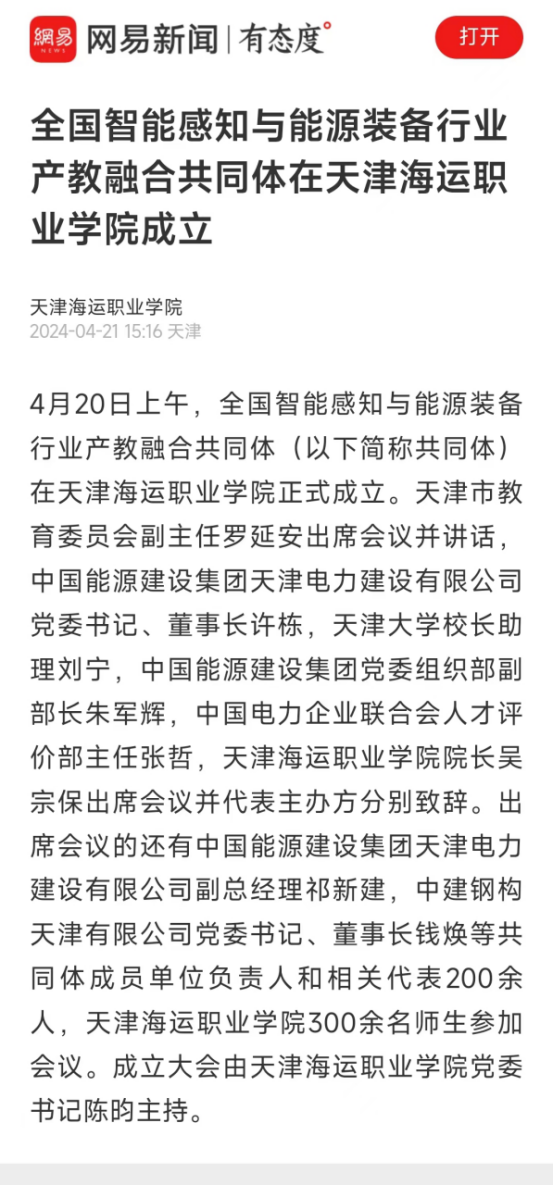 網易 NEWS 网易新闻 | 有态度°

打开

全国智能感知与能源装备行业产教融合共同体在天津海运职业学院成立

天津海运职业学院
2024-04-21 15:16 天津

4月20日上午，全国智能感知与能源装备行业产教融合共同体（以下简称共同体）在天津海运职业学院正式成立。天津市教育委员会副主任罗延安出席会议并讲话，中国能源建设集团天津电力建设有限公司党委书记、董事长许栋，天津大学校长助理刘宁，中国能源建设集团党委组织部副部长朱军辉，中国电力企业联合会人才评价部主任张哲，天津海运职业学院院长吴宗保出席会议并代表主办方分别致辞。出席会议的还有中国能源建设集团天津电力建设有限公司副总经理祁新建，中建钢构天津有限公司党委书记、董事长钱焕等共同体成员单位负责人和相关代表200余人，天津海运职业学院300余名师生参加会议。成立大会由天津海运职业学院党委书记陈昀主持。